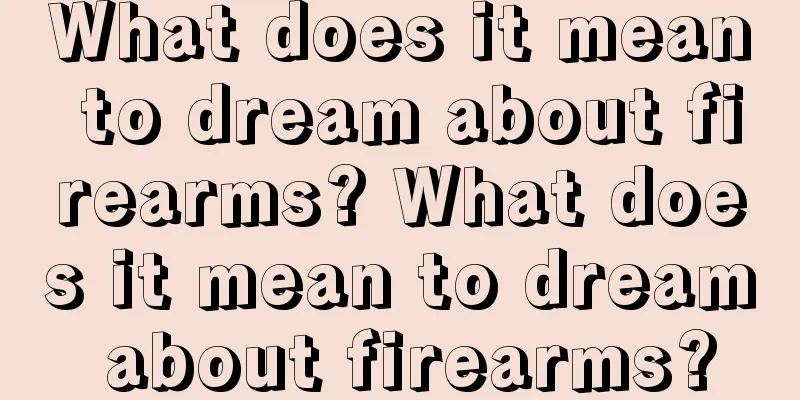 What does it mean to dream about firearms? What does it mean to dream about firearms?